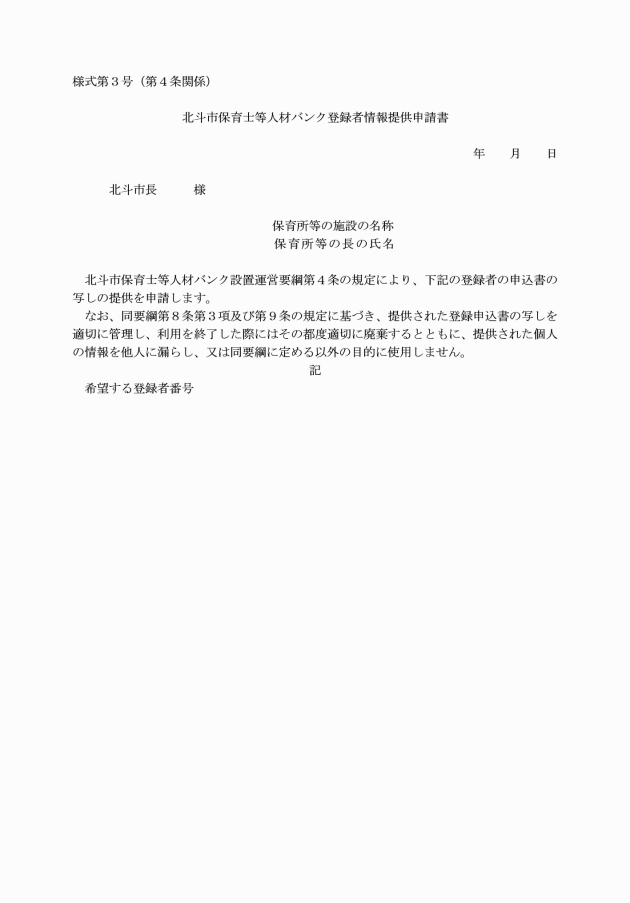 様式第３号（第４条関係）

北斗市保育士等人材バンク登録者情報提供申請書

年　　月　　日

北斗市長　　　様

保育所等の施設の名称
保育所等の長の氏名

北斗市保育士等人材バンク設置運営要綱第４条の規定により、下記の登録者の申込書の写しの提供を申請します。
なお、同要綱第８条第３項及び第９条の規定に基づき、提供された登録申込書の写しを適切に管理し、利用を終了した際にはその都度適切に廃棄するとともに、提供された個人の情報を他人に漏らし、又は同要綱に定める以外の目的に使用しません。

記

希望する登録者番号